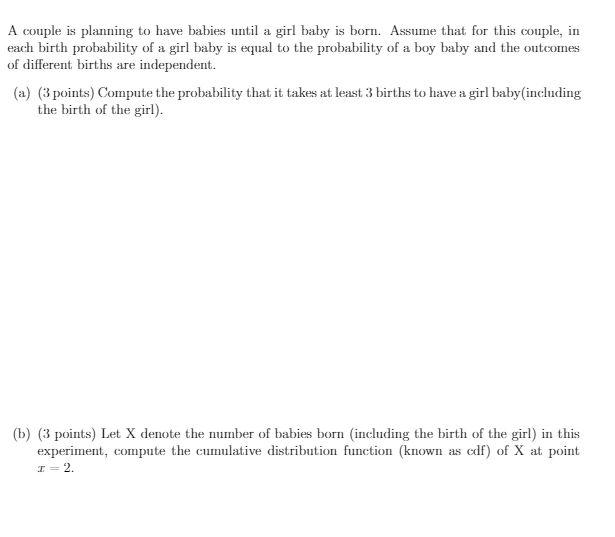 A couple is planning to have babies until a girl baby is born. Assume that for this couple, in each birth probability of a girl baby is equal to the probability of a boy baby and the outcomes of different births are independent.

(a) (3 points) Compute the probability that it takes at least 3 births to have a girl baby(including the birth of the girl).

(b) (3 points) Let X denote the number of babies born (including the birth of the girl) in this experiment, compute the cumulative distribution function (known as cdf) of X at point $x = 2$.